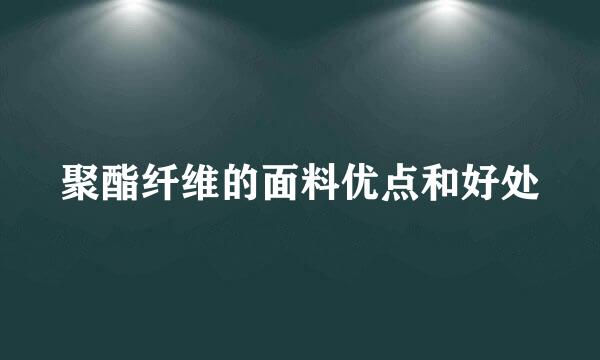 聚酯纤维的面料优点和好处